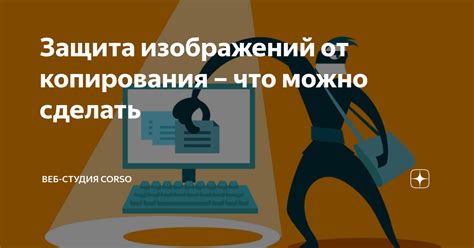 Защита изображений от копирования – что можно сделать

ВЕБ-СТУДИЯ CORSO